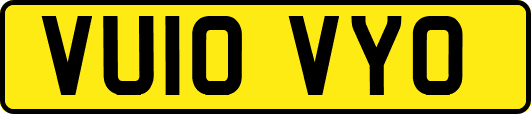 VU10 VYO